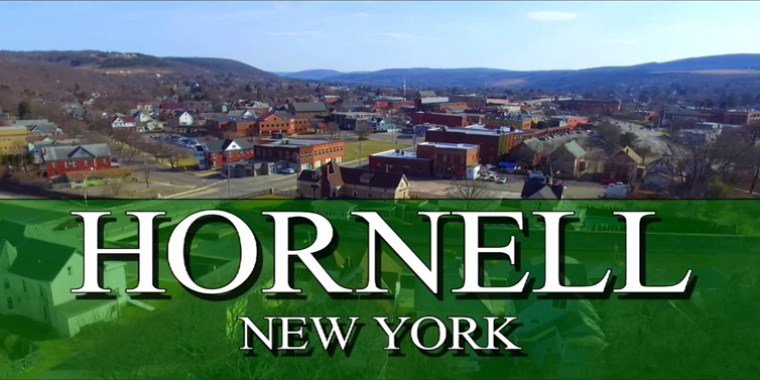 HORNELL
NEW YORK